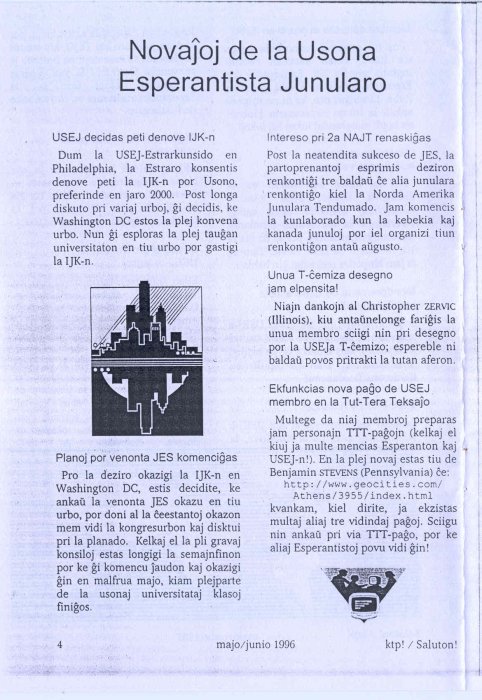 Novaĵoj de la Usona Esperantista Junularo

USEJ decidas peti denove IJK-n

Dum la USEJ-Estrarkunsido en Philadelphia, la Estraro konsentis denove peti la IJK-n por Usono, preferinde en jaro 2000. Post longa diskuto pri variaj urboj, ĝi decidis, ke Washington DC estos la plej konvena urbo. Nun ĝi esploras la plej taŭgan universitaton en tiu urbo por gastigi la IJK-n.

Planoj por venonta JES komenciĝas

Pro la deziro okazigi la IJK-n en Washington DC, estis decidite, ke ankaŭ la venonta JES okazu en tiu urbo, por doni al la ĉeestantoj okazon mem vidi la kongresurbon kaj disktui pri la planado. Kelkaj el la pli gravaj konsiloj estas longigi la semajnfinon por ke ĝi komencu ĵaudon kaj okazigi ĝin en malfrua majo, kiam plejparte de la usonaj universitataj klasoj finiĝos.

Intereso pri 2a NAJT renaskiĝas

Post la neatendita sukceso de JES, la partoprenantoj esprimis deziron renkontiĝi tre baldaŭ ĉe alia junulara renkontiĝo kiel la Norda Amerika Junulara Tendumado. Jam komencis la kunlaborado kun la kebekia kaj kanada junuloj por iel organizi tiun renkontiĝon antaŭ aŭgusto.

Unua T-ĉemiza desegno jam elpensita!

Niajn dankojn al Christopher ZERVIC (Illinois), kiu antaŭnelonge fariĝis la unua membro sciigi nin pri desegno por la USEJa T-ĉemizo; espereble ni baldaŭ povos pritrakti la tutan aferon.

Ekfunkcias nova paĝo de USEJ membro en la Tut-Tera Teksaĵo

Multege da niaj membroj preparas jam personajn TTT-paĝojn (kelkaj el kiuj ja multe mencias Esperanton kaj USEJ-n!). En la plej novaj estas tiu de Benjamin STEVENS (Pennsylvania) ĉe: http://www.geocities.com/Athens/3955/index.html kvankam, kiel dirite, ja ekzistas multaj aliaj tre vidindaj paĝoj. Sciigu nin ankaŭ pri via TTT-paĝo, por ke aliaj Esperantistoj povu vidi ĝin!

4 majo/junio 1996 ktp! / Saluton!